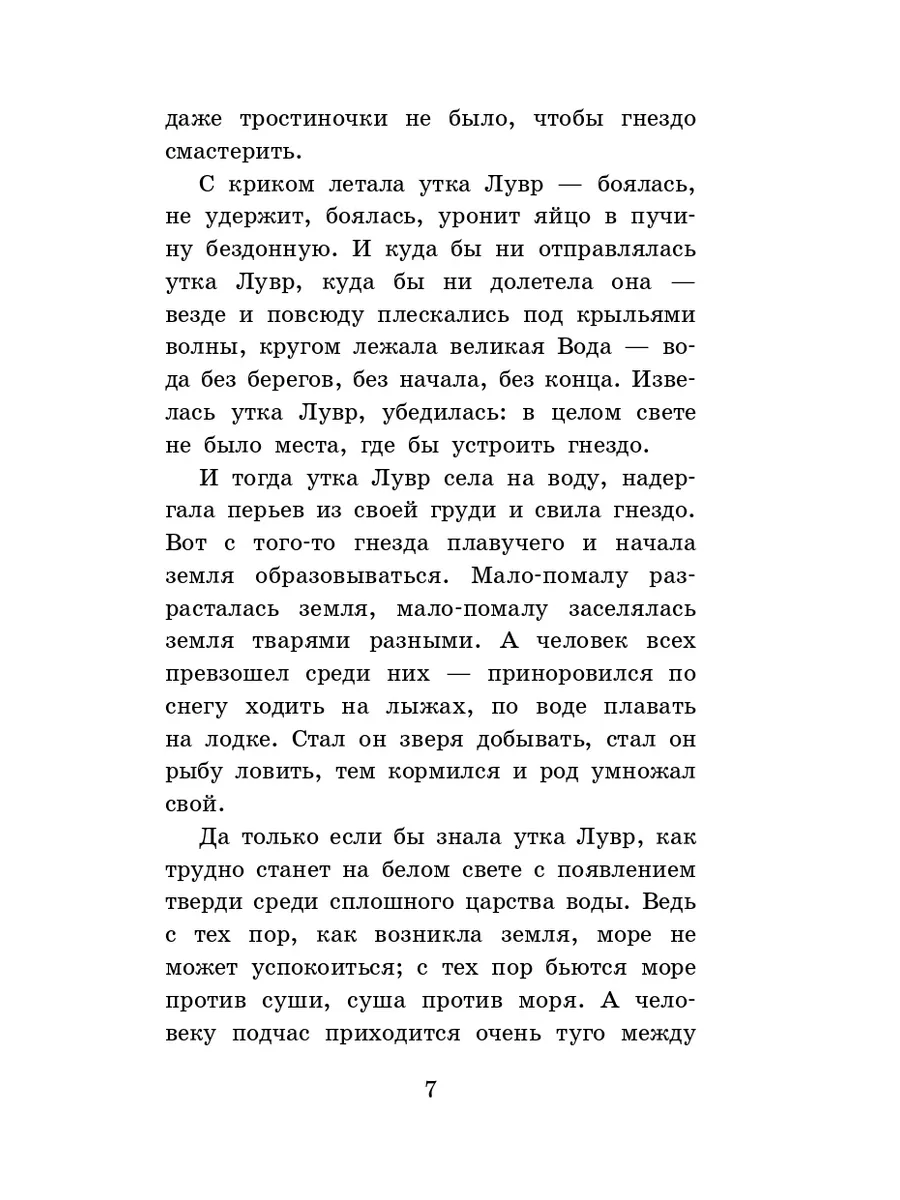 даже тростиночки не было, чтобы гнездо смастерить.

С криком летала утка Лувр — боялась, не удержит, боялась, уронит яйцо в пучину бездонную. И куда бы ни отправлялась утка Лувр, куда бы ни долетела она — везде и повсюду плескались под крыльями волны, кругом лежала великая Вода — вода без берегов, без начала, без конца. Извелась утка Лувр, убедилась: в целом свете не было места, где бы устроить гнездо.

И тогда утка Лувр села на воду, надергала перьев из своей груди и свила гнездо. Вот с того-то гнезда плавучего и начала земля образовываться. Мало-помалу разрасталась земля, мало-помалу заселялась земля тварями разными. А человек всех превзошел среди них — приноровился по снегу ходить на лыжах, по воде плавать на лодке. Стал он зверя добывать, стал он рыбу ловить, тем кормился и род умножал свой.

Да только если бы знала утка Лувр, как трудно станет на белом свете с появлением тверди среди сплошного царства воды. Ведь с тех пор, как возникла земля, море не может успокоиться; с тех пор бьются море против суши, суша против моря. А человеку подчас приходится очень туго между

7